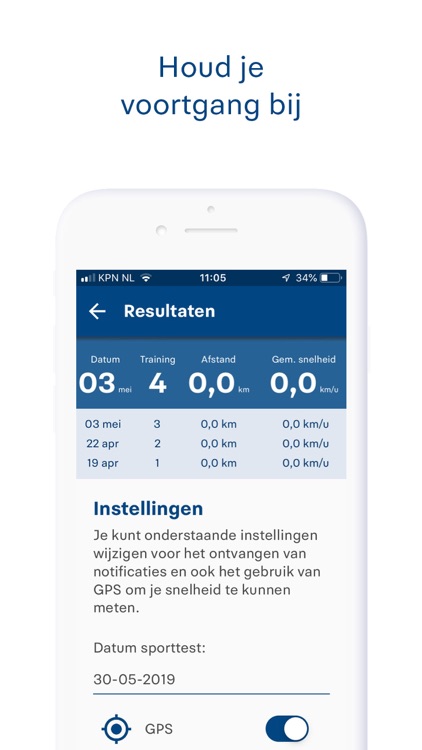 Houd je voortgang bij

KPN NL 11:05 34%

Resultaten

| Datum | Training | Afstand | Gem. snelheid |
|---|---|---|---|
| 03 mei | 4 | 0,0 km | 0,0 km/u |
| 03 mei | 3 | 0,0 km | 0,0 km/u |
| 22 apr | 2 | 0,0 km | 0,0 km/u |
| 19 apr | 1 | 0,0 km | 0,0 km/u |

Instellingen

Je kunt onderstaande instellingen wijzigen voor het ontvangen van notificaties en ook het gebruik van GPS om je snelheid te kunnen meten.

Datum sporttest:

30-05-2019

GPS